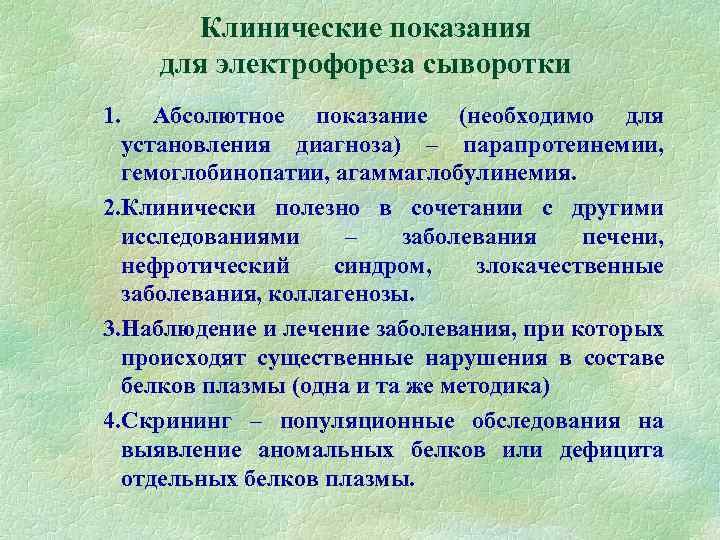 Клинические показания для электрофореза сыворотки

1. Абсолютное показание (необходимо для установления диагноза) – парапротеинемии, гемоглобинопатии, агаммаглобулинемия.

2.Клинически полезно в сочетании с другими исследованиями – заболевания печени, нефротический синдром, злокачественные заболевания, коллагенозы.

3.Наблюдение и лечение заболевания, при которых происходят существенные нарушения в составе белков плазмы (одна и та же методика)

4.Скрининг – популяционные обследования на выявление аномальных белков или дефицита отдельных белков плазмы.